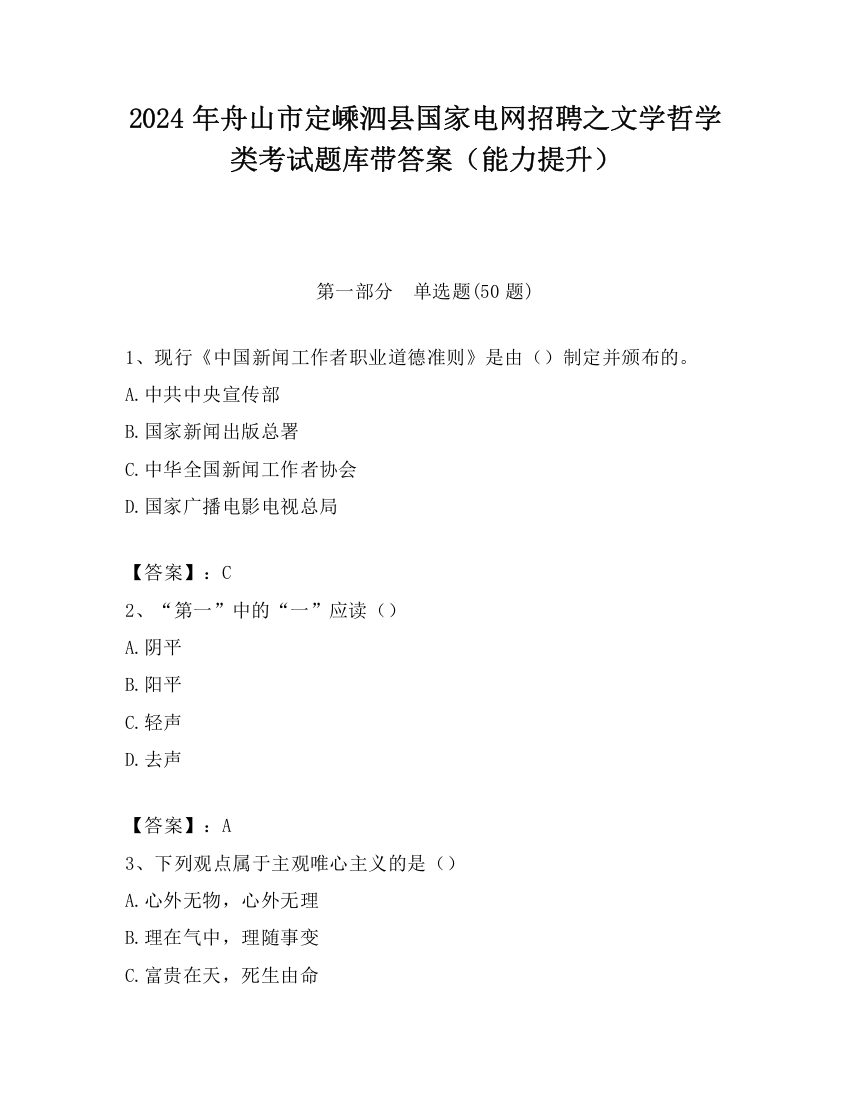 2024 年舟山市定嵊泗县国家电网招聘之文学哲学类考试题库带答案（能力提升）

第一部分　单选题(50 题)

1、现行《中国新闻工作者职业道德准则》是由（）制定并颁布的。

A.中共中央宣传部

B.国家新闻出版总署

C.中华全国新闻工作者协会

D.国家广播电影电视总局

【答案】：C

2、“第一”中的“一”应读（）

A.阴平

B.阳平

C.轻声

D.去声

【答案】：A

3、下列观点属于主观唯心主义的是（）

A.心外无物，心外无理

B.理在气中，理随事变

C.富贵在天，死生由命